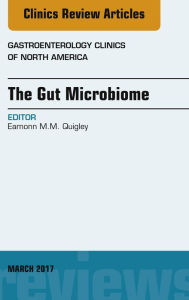 Clinics Review Articles

GASTROENTEROLOGY CLINICS
OF NORTH AMERICA

The Gut Microbiome

EDITOR
Eamonn M.M. Quigley

MARCH 2017

reviews